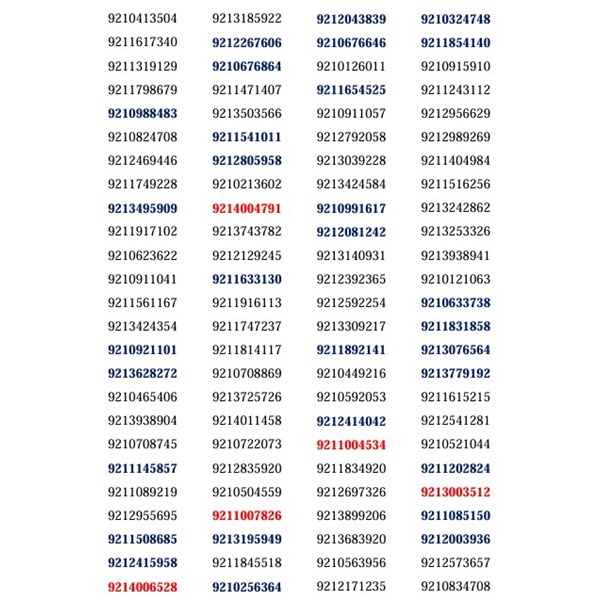 9210413504
9211617340
9211319129
9211798679
9210988483
9210824708
9212469446
9211749228
9213495909
9211917102
9210623622
9210911041
9211561167
9213424354
9210921101
9213628272
9210465406
9213938904
9210708745
9211145857
9211089219
9212955695
9211508685
9212415958
9214006528

9213185922
9212267606
9210676864
9211471407
9213503566
9211541011
9212805958
9210213602
9214004791
9213743782
9212129245
9211633130
9211916113
9211747237
9211814117
9210708869
9213725726
9214011458
9210722073
9212835920
9210504559
9211007826
9213195949
9211845518
9210256364

9212043839
9210676646
9210126011
9211654525
9210911057
9212792058
9213039228
9213424584
9210991617
9212081242
9213140931
9212392365
9212592254
9213309217
9211892141
9210449216
9210592053
9212414042
9211004534
9211834920
9212697326
9213899206
9213683920
9210563956
9212171235

9210324748
9211854140
9210915910
9211243112
9212956629
9212989269
9211404984
9211516256
9213242862
9213253326
9213938941
9210121063
9210633738
9211831858
9213076564
9213779192
9211615215
9212541281
9210521044
9211202824
9213003512
9211085150
9212003936
9212573657
9210834708